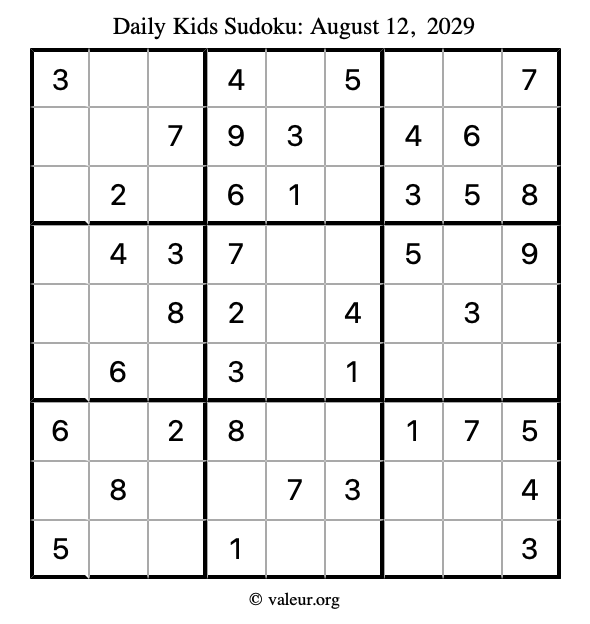 Daily Kids Sudoku: August 12, 2029

| | | | | | | | | |
|---|---|---|---|---|---|---|---|---|
| 3 | | | 4 | | 5 | | | 7 |
| | | 7 | 9 | 3 | | 4 | 6 | |
| | 2 | | 6 | 1 | | 3 | 5 | 8 |
| | 4 | 3 | 7 | | | 5 | | 9 |
| | | 8 | 2 | | 4 | | 3 | |
| | 6 | | 3 | | 1 | | | |
| 6 | | 2 | 8 | | | 1 | 7 | 5 |
| | 8 | | | 7 | 3 | | | 4 |
| 5 | | | 1 | | | | | 3 |

© valeur.org